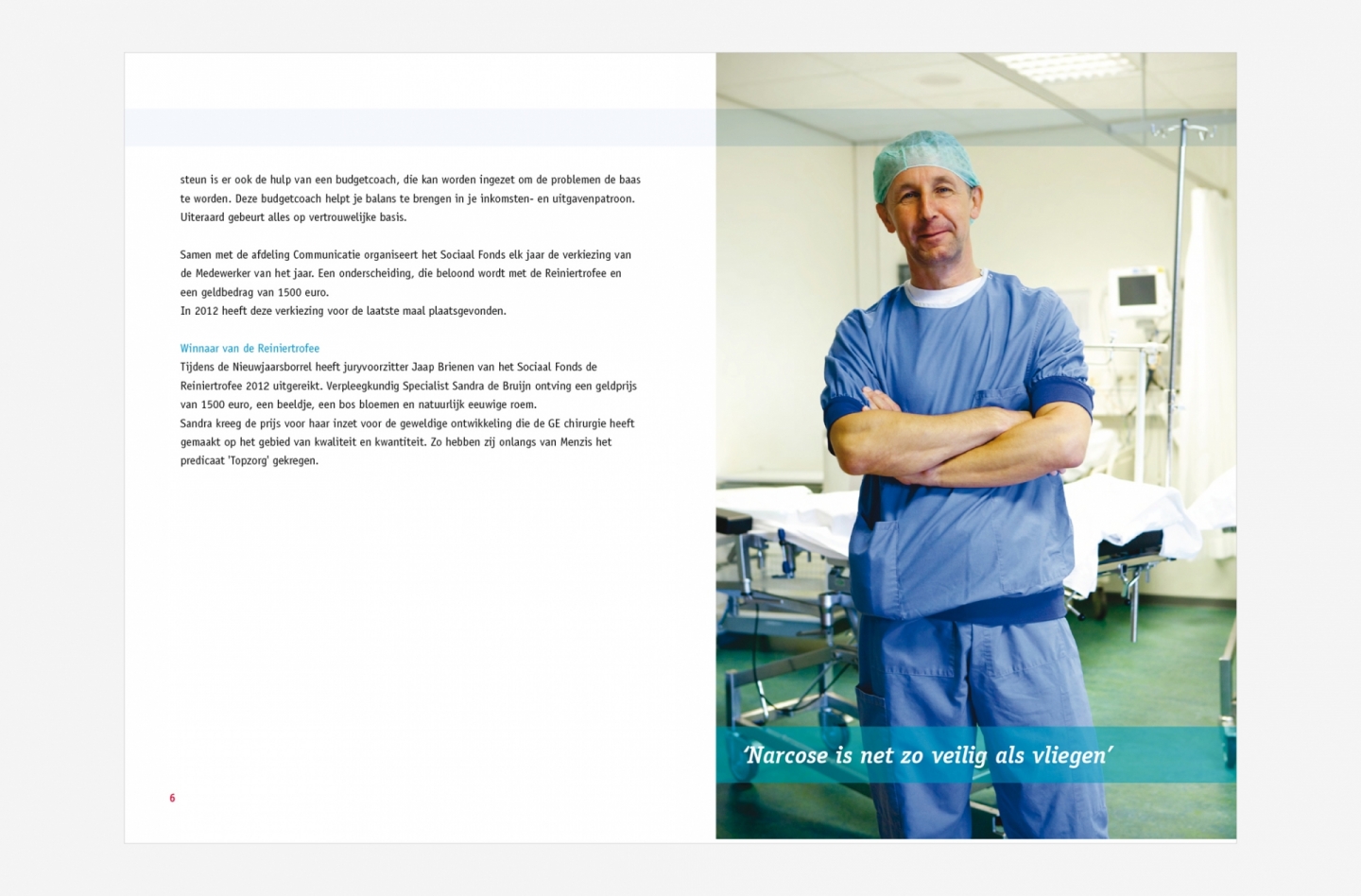 steun is er ook de hulp van een budgetcoach, die kan worden ingezet om de problemen de baas te worden. Deze budgetcoach helpt je balans te brengen in je inkomsten- en uitgavenpatroon. Uiteraard gebeurt alles op vertrouwelijke basis.

Samen met de afdeling Communicatie organiseert het Sociaal Fonds elk jaar de verkiezing van de Medewerker van het jaar. Een onderscheiding, die beloond wordt met de Reiniertrofee en een geldbedrag van 1500 euro.
In 2012 heeft deze verkiezing voor de laatste maal plaatsgevonden.

Winnaar van de Reiniertrofee
Tijdens de Nieuwjaarsborrel heeft juryvoorzitter Jaap Brienen van het Sociaal Fonds de Reiniertrofee 2012 uitgereikt. Verpleegkundig Specialist Sandra de Bruijn ontving een geldprijs van 1500 euro, een beeldje, een bos bloemen en natuurlijk eeuwige roem.
Sandra kreeg de prijs voor haar inzet voor de geweldige ontwikkeling die de GE chirurgie heeft gemaakt op het gebied van kwaliteit en kwantiteit. Zo hebben zij onlangs van Menzis het predicaat 'Topzorg' gekregen.

6

'Narcose is net zo veilig als vliegen'